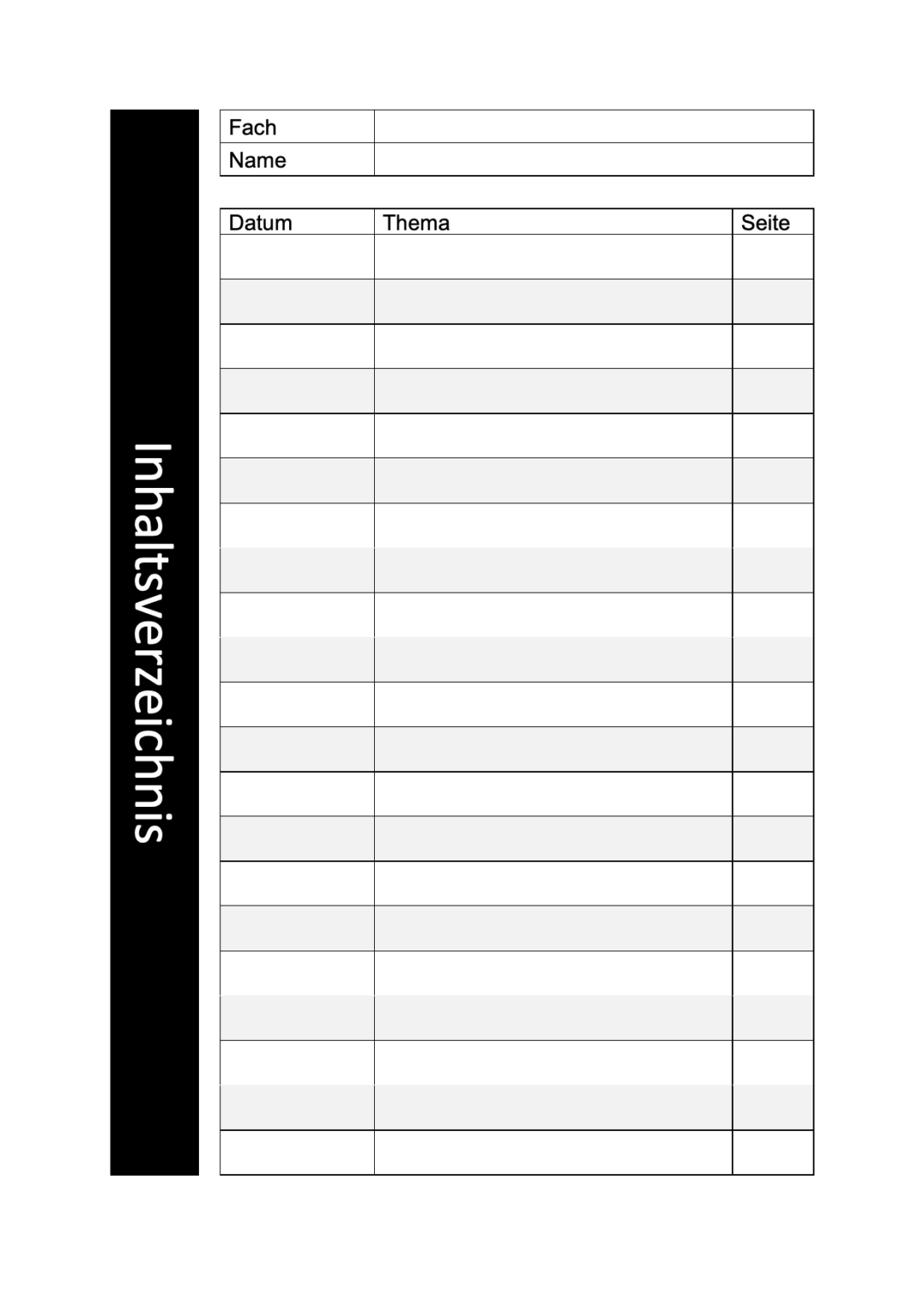 Inhaltsverzeichnis

Fach
Name

| Datum | Thema | Seite |
|---|---|---|
| | | |
| | | |
| | | |
| | | |
| | | |
| | | |
| | | |
| | | |
| | | |
| | | |
| | | |
| | | |
| | | |
| | | |
| | | |
| | | |
| | | |
| | | |
| | | |
| | | |
| | | |